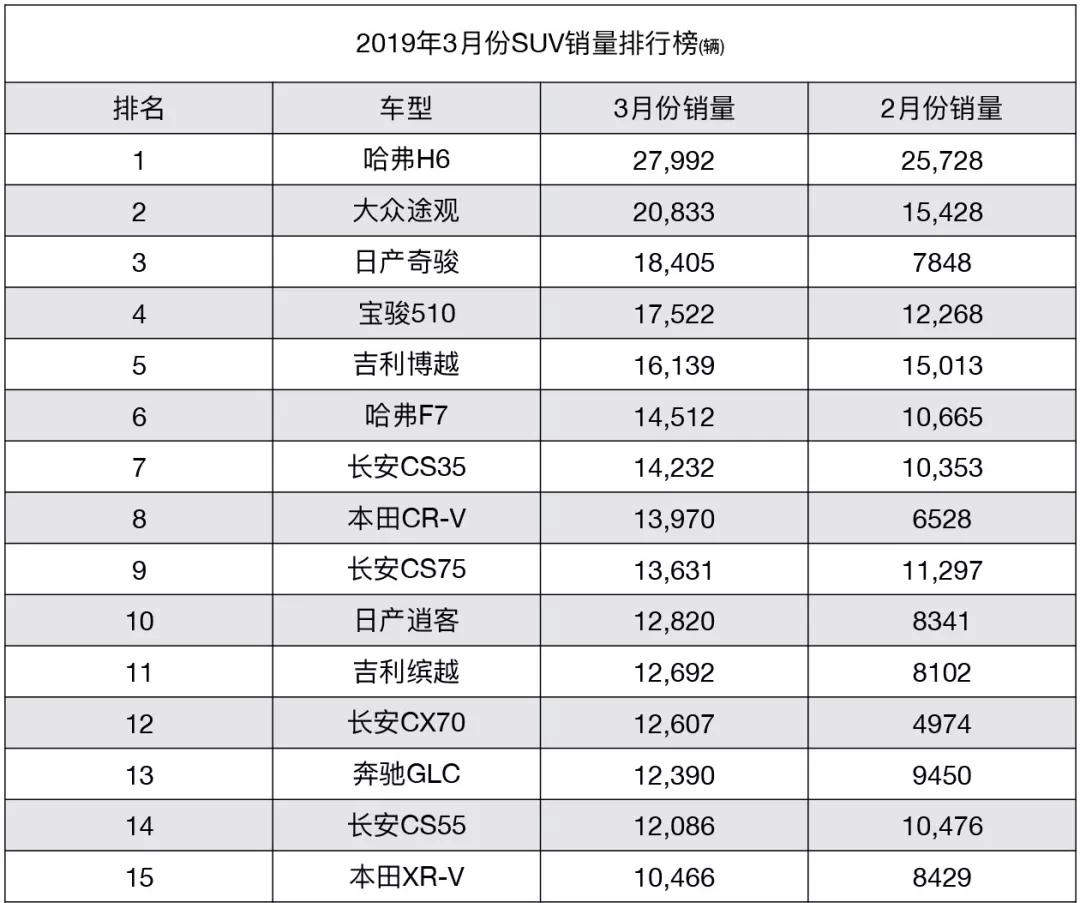 2019年3月份SUV销量排行榜(辆)

| 排名 | 车型 | 3月份销量 | 2月份销量 |
|---|---|---|---|
| 1 | 哈弗H6 | 27,992 | 25,728 |
| 2 | 大众途观 | 20,833 | 15,428 |
| 3 | 日产奇骏 | 18,405 | 7848 |
| 4 | 宝骏510 | 17,522 | 12,268 |
| 5 | 吉利博越 | 16,139 | 15,013 |
| 6 | 哈弗F7 | 14,512 | 10,665 |
| 7 | 长安CS35 | 14,232 | 10,353 |
| 8 | 本田CR-V | 13,970 | 6528 |
| 9 | 长安CS75 | 13,631 | 11,297 |
| 10 | 日产逍客 | 12,820 | 8341 |
| 11 | 吉利缤越 | 12,692 | 8102 |
| 12 | 长安CX70 | 12,607 | 4974 |
| 13 | 奔驰GLC | 12,390 | 9450 |
| 14 | 长安CS55 | 12,086 | 10,476 |
| 15 | 本田XR-V | 10,466 | 8429 |